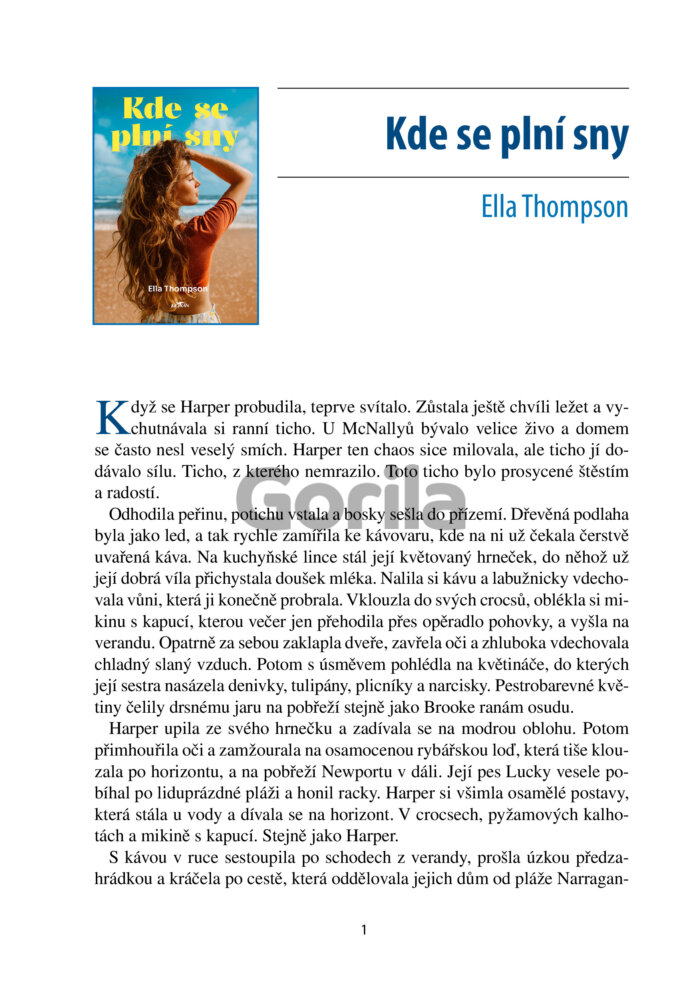 Kde se plní sny

Ella Thompson

Kde se plní sny

Ella Thompson

Když se Harper probudila, teprve svítalo. Zůstala ještě chvíli ležet a vychutnávala si ranní ticho. U McNallyů bývalo velice živo a domem se často nesl veselý smích. Harper ten chaos sice milovala, ale ticho jí dodávalo sílu. Ticho, z kterého nemrazilo. Toto ticho bylo prosycené štěstím a radostí.

Odhodila peřinu, potichu vstala a bosky sešla do přízemí. Dřevěná podlaha byla jako led, a tak rychle zamířila ke kávovaru, kde na ni už čekala čerstvě uvařená káva. Na kuchyňské lince stál její květovaný hrneček, do něhož už její dobrá víla přichystala doušek mléka. Nalila si kávu a labužnicky vdechovala vůni, která ji konečně probrala. Vklouzla do svých crocsů, oblékla si mikinu s kapucí, kterou večer jen přehodila přes opěradlo pohovky, a vyšla na verandu. Opatrně za sebou zaklapla dveře, zavřela oči a zhluboka vdechovala chladný slaný vzduch. Potom s úsměvem pohlédla na květináče, do kterých její sestra nasázela denivky, tulipány, plicníky a narcisky. Pestrobarevné květiny čelily drsnému jaru na pobřeží stejně jako Brooke ranám osudu.

Harper upila ze svého hrnečku a zadívala se na modrou oblohu. Potom přimhouřila oči a zamžourala na osamocenou rybářskou loď, která tiše klouzala po horizontu, a na pobřeží Newportu v dáli. Její pes Lucky vesele pobíhal po liduprázdné pláži a honil racky. Harper si všimla osamělé postavy, která stála u vody a dívala se na horizont. V crocsech, pyžamových kalhotách a mikině s kapucí. Stejně jako Harper.

S kávou v ruce sestoupila po schodech z verandy, prošla úzkou předzahrádkou a kráčela po cestě, která oddělovala jejich dům od pláže Narragan-

1

Gorila